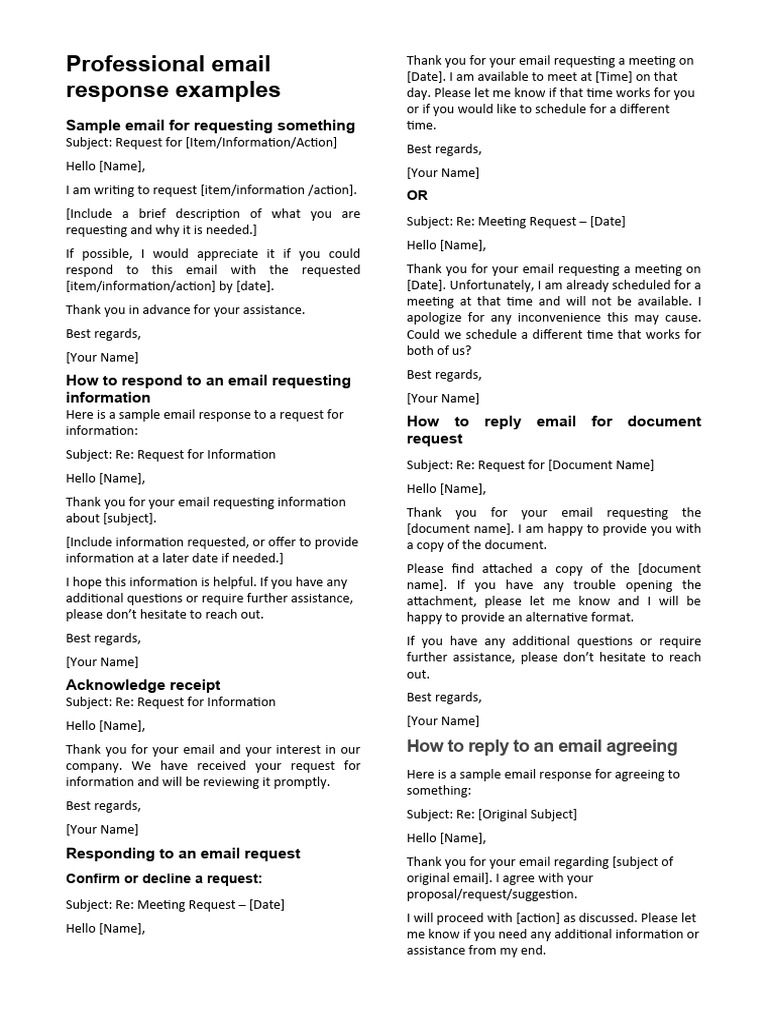 Professional email response examples

Sample email for requesting something
Subject: Request for [Item/Information/Action]

Hello [Name],

I am writing to request [item/information /action].

[Include a brief description of what you are requesting and why it is needed.]

If possible, I would appreciate it if you could respond to this email with the requested [item/information/action] by [date].

Thank you in advance for your assistance.

Best regards,

[Your Name]

How to respond to an email requesting information
Here is a sample email response to a request for information:

Subject: Re: Request for Information

Hello [Name],

Thank you for your email requesting information about [subject].

[Include information requested, or offer to provide information at a later date if needed.]

I hope this information is helpful. If you have any additional questions or require further assistance, please don't hesitate to reach out.

Best regards,

[Your Name]

Acknowledge receipt
Subject: Re: Request for Information

Hello [Name],

Thank you for your email and your interest in our company. We have received your request for information and will be reviewing it promptly.

Best regards,

[Your Name]

Responding to an email request

Confirm or decline a request:

Subject: Re: Meeting Request – [Date]

Hello [Name],

Thank you for your email requesting a meeting on [Date]. I am available to meet at [Time] on that day. Please let me know if that time works for you or if you would like to schedule for a different time.

Best regards,

[Your Name]

OR

Subject: Re: Meeting Request – [Date]

Hello [Name],

Thank you for your email requesting a meeting on [Date]. Unfortunately, I am already scheduled for a meeting at that time and will not be available. I apologize for any inconvenience this may cause. Could we schedule a different time that works for both of us?

Best regards,

[Your Name]

How to reply email for document request

Subject: Re: Request for [Document Name]

Hello [Name],

Thank you for your email requesting the [document name]. I am happy to provide you with a copy of the document.

Please find attached a copy of the [document name]. If you have any trouble opening the attachment, please let me know and I will be happy to provide an alternative format.

If you have any additional questions or require further assistance, please don't hesitate to reach out.

Best regards,

[Your Name]

How to reply to an email agreeing

Here is a sample email response for agreeing to something:

Subject: Re: [Original Subject]

Hello [Name],

Thank you for your email regarding [subject of original email]. I agree with your proposal/request/suggestion.

I will proceed with [action] as discussed. Please let me know if you need any additional information or assistance from my end.